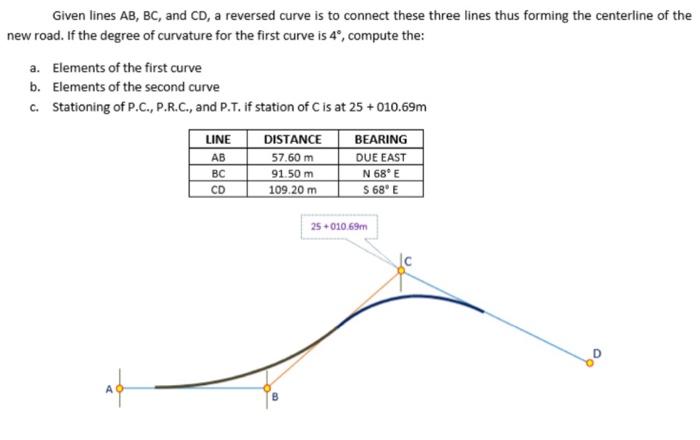 Given lines AB, BC, and CD, a reversed curve is to connect these three lines thus forming the centerline of the new road. If the degree of curvature for the first curve is 4°, compute the:

a. Elements of the first curve
b. Elements of the second curve
c. Stationing of P.C., P.R.C., and P.T. if station of C is at 25 + 010.69m

| LINE | DISTANCE | BEARING |
|---|---|---|
| AB | 57.60 m | DUE EAST |
| BC | 91.50 m | N 68° E |
| CD | 109.20 m | S 68° E |

25 + 010.69m

C

D

A

B